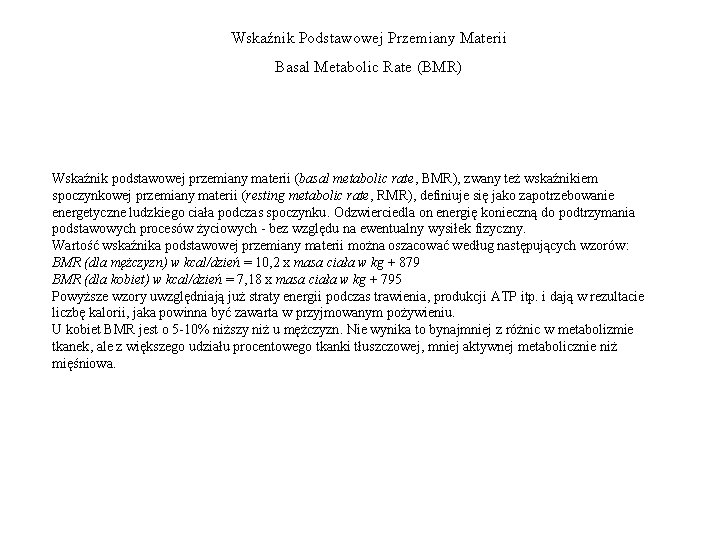 Wskaźnik Podstawowej Przemiany Materii

Basal Metabolic Rate (BMR)

Wskaźnik podstawowej przemiany materii (basal metabolic rate, BMR), zwany też wskaźnikiem spoczynkowej przemiany materii (resting metabolic rate, RMR), definiuje się jako zapotrzebowanie energetyczne ludzkiego ciała podczas spoczynku. Odzwierciedla on energię konieczną do podtrzymania podstawowych procesów życiowych - bez względu na ewentualny wysiłek fizyczny.
Wartość wskaźnika podstawowej przemiany materii można oszacować według następujących wzorów:
BMR (dla mężczyzn) w kcal/dzień = 10,2 x masa ciała w kg + 879
BMR (dla kobiet) w kcal/dzień = 7,18 x masa ciała w kg + 795
Powyższe wzory uwzględniają już straty energii podczas trawienia, produkcji ATP itp. i dają w rezultacie liczbę kalorii, jaka powinna być zawarta w przyjmowanym pożywieniu.
U kobiet BMR jest o 5-10% niższy niż u mężczyzn. Nie wynika to bynajmniej z różnic w metabolizmie tkanek, ale z większego udziału procentowego tkanki tłuszczowej, mniej aktywnej metabolicznie niż mięśniowa.